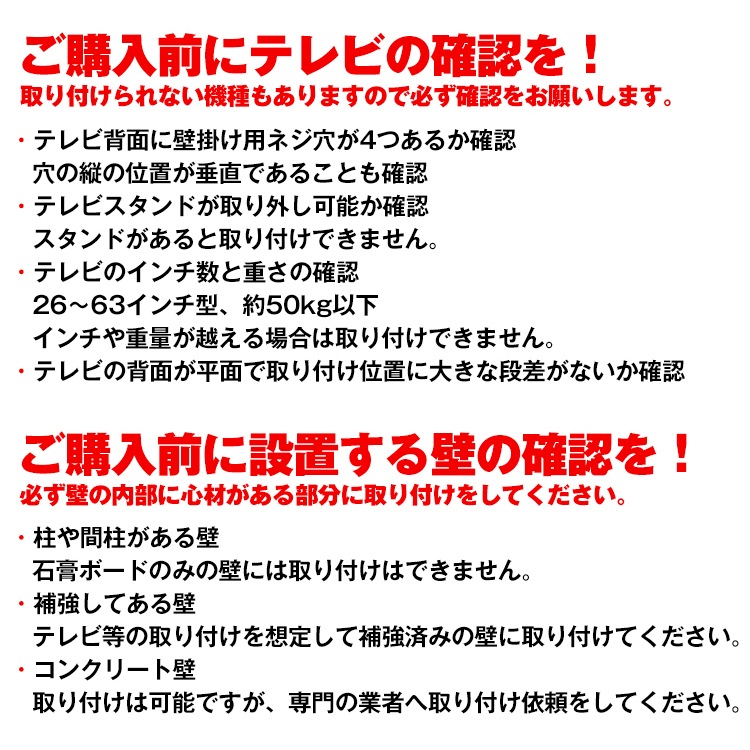 ご購入前にテレビの確認を！
取り付けられない機種もありますので必ず確認をお願いします。

・テレビ背面に壁掛け用ネジ穴が4つあるか確認
穴の縦の位置が垂直であることも確認
・テレビスタンドが取り外し可能か確認
スタンドがあると取り付けできません。
・テレビのインチ数と重さの確認
26～63インチ型、約50kg以下
インチや重量が越える場合は取り付けできません。
・テレビの背面が平面で取り付け位置に大きな段差がないか確認

ご購入前に設置する壁の確認を！
必ず壁の内部に心材がある部分に取り付けをしてください。

・柱や間柱がある壁
石膏ボードのみの壁には取り付けはできません。
・補強してある壁
テレビ等の取り付けを想定して補強済みの壁に取り付けてください。
・コンクリート壁
取り付けは可能ですが、専門の業者へ取り付け依頼をしてください。